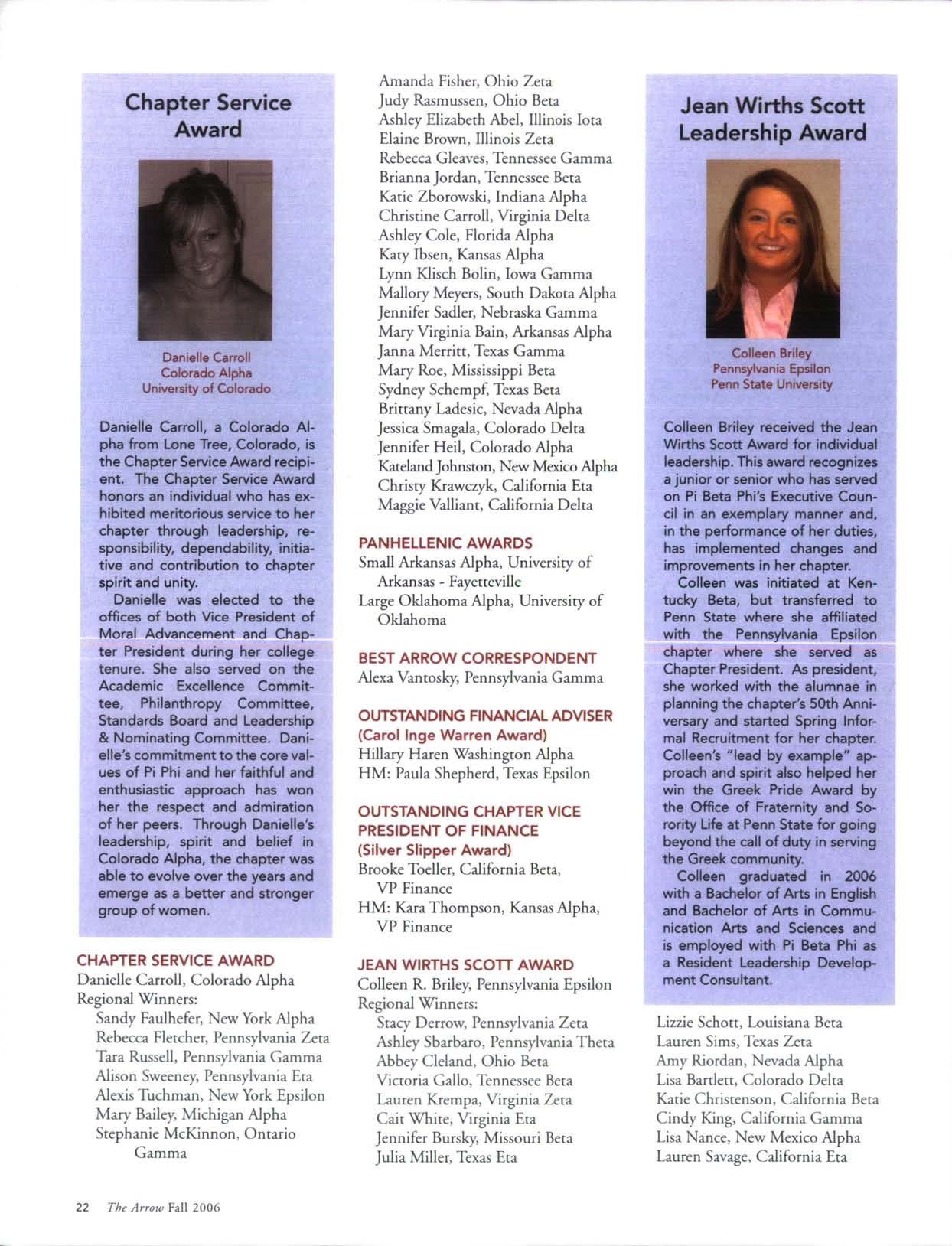 Chapter Service Award

Danielle Carroll
Colorado Alpha
University of Colorado

Danielle Carroll, a Colorado Alpha from Lone Tree, Colorado, is the Chapter Service Award recipient. The Chapter Service Award honors an individual who has exhibited meritorious service to her chapter through leadership, responsibility, dependability, initiative and contribution to chapter spirit and unity.

Danielle was elected to the offices of both Vice President of Moral Advancement and Chapter President during her college tenure. She also served on the Academic Excellence Committee, Philanthropy Committee, Standards Board and Leadership & Nominating Committee. Danielle's commitment to the core values of Pi Phi and her faithful and enthusiastic approach has won her the respect and admiration of her peers. Through Danielle's leadership, spirit and belief in Colorado Alpha, the chapter was able to evolve over the years and emerge as a better and stronger group of women.

CHAPTER SERVICE AWARD
Danielle Carroll, Colorado Alpha
Regional Winners:
Sandy Faulhefer, New York Alpha
Rebecca Fletcher, Pennsylvania Zeta
Tara Russell, Pennsylvania Gamma
Alison Sweeney, Pennsylvania Eta
Alexis Tuchman, New York Epsilon
Mary Bailey, Michigan Alpha
Stephanie McKinnon, Ontario Gamma
Amanda Fisher, Ohio Zeta
Judy Rasmussen, Ohio Beta
Ashley Elizabeth Abel, Illinois Iota
Elaine Brown, Illinois Zeta
Rebecca Gleaves, Tennessee Gamma
Brianna Jordan, Tennessee Beta
Katie Zborowski, Indiana Alpha
Christine Carroll, Virginia Delta
Ashley Cole, Florida Alpha
Katy Ibsen, Kansas Alpha
Lynn Klisch Bolin, Iowa Gamma
Mallory Meyers, South Dakota Alpha
Jennifer Sadler, Nebraska Gamma
Mary Virginia Bain, Arkansas Alpha
Janna Merritt, Texas Gamma
Mary Roe, Mississippi Beta
Sydney Schempf, Texas Beta
Brittany Ladesic, Nevada Alpha
Jessica Smagala, Colorado Delta
Jennifer Heil, Colorado Alpha
Kateland Johnston, New Mexico Alpha
Christy Krawczyk, California Eta
Maggie Valliant, California Delta

PANHELLENIC AWARDS
Small Arkansas Alpha, University of Arkansas - Fayetteville
Large Oklahoma Alpha, University of Oklahoma

BEST ARROW CORRESPONDENT
Alexa Vantosky, Pennsylvania Gamma

OUTSTANDING FINANCIAL ADVISER
(Carol Inge Warren Award)
Hillary Haren Washington Alpha
HM: Paula Shepherd, Texas Epsilon

OUTSTANDING CHAPTER VICE PRESIDENT OF FINANCE
(Silver Slipper Award)
Brooke Toeller, California Beta, VP Finance
HM: Kara Thompson, Kansas Alpha, VP Finance

JEAN WIRTHS SCOTT AWARD
Colleen R. Briley, Pennsylvania Epsilon
Regional Winners:
Stacy Derrow, Pennsylvania Zeta
Ashley Sbarbaro, Pennsylvania Theta
Abbey Cleland, Ohio Beta
Victoria Gallo, Tennessee Beta
Lauren Krempa, Virginia Zeta
Cait White, Virginia Eta
Jennifer Bursky, Missouri Beta
Julia Miller, Texas Eta

Jean Wirths Scott Leadership Award

Colleen Briley
Pennsylvania Epsilon
Penn State University

Colleen Briley received the Jean Wirths Scott Award for individual leadership. This award recognizes a junior or senior who has served on Pi Beta Phi's Executive Council in an exemplary manner and, in the performance of her duties, has implemented changes and improvements in her chapter.

Colleen was initiated at Kentucky Beta, but transferred to Penn State where she affiliated with the Pennsylvania Epsilon chapter where she served as Chapter President. As president, she worked with the alumnae in planning the chapter's 50th Anniversary and started Spring Informal Recruitment for her chapter. Colleen's "lead by example" approach and spirit also helped her win the Greek Pride Award by the Office of Fraternity and Sorority Life at Penn State for going beyond the call of duty in serving the Greek community.

Colleen graduated in 2006 with a Bachelor of Arts in English and Bachelor of Arts in Communication Arts and Sciences and is employed with Pi Beta Phi as a Resident Leadership Development Consultant.

Lizzie Schott, Louisiana Beta
Lauren Sims, Texas Zeta
Amy Riordan, Nevada Alpha
Lisa Bartlett, Colorado Delta
Katie Christenson, California Beta
Cindy King, California Gamma
Lisa Nance, New Mexico Alpha
Lauren Savage, California Eta

22 The Arrow Fall 2006